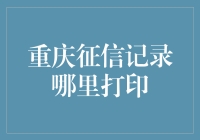 重庆征信记录哪里打印